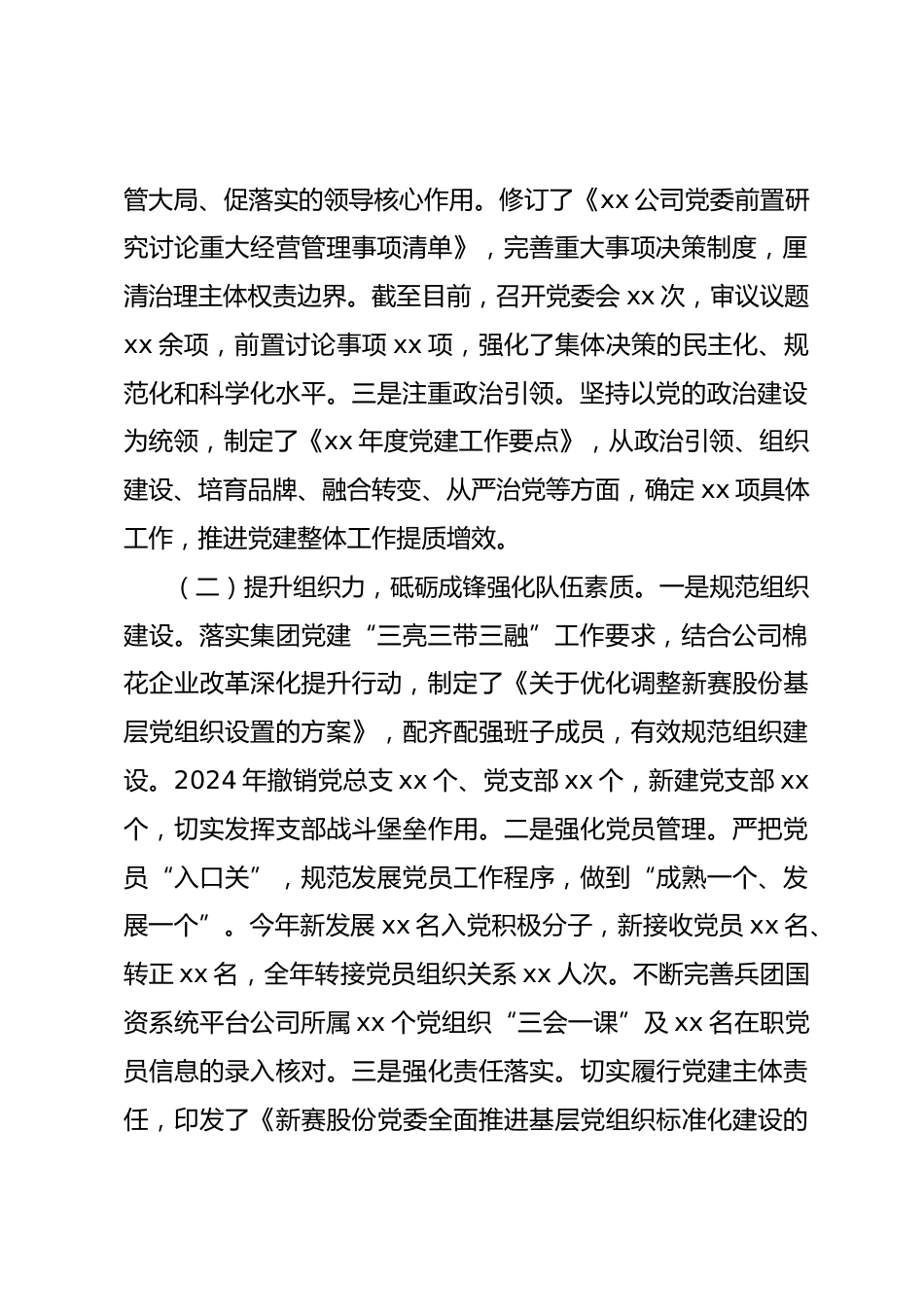 管大局、促落实的领导核心作用。修订了《xx 公司党委前置研究讨论重大经营管理事项清单》，完善重大事项决策制度，厘清治理主体权责边界。截至目前，召开党委会 xx 次，审议议题 xx 余项，前置讨论事项 xx 项，强化了集体决策的民主化、规范化和科学化水平。三是注重政治引领。坚持以党的政治建设为统领，制定了《xx 年度党建工作要点》，从政治引领、组织建设、培育品牌、融合转变、从严治党等方面，确定 xx 项具体工作，推进党建整体工作提质增效。

（二）提升组织力，砥砺成锋强化队伍素质。一是规范组织建设。落实集团党建“三亮三带三融”工作要求，结合公司棉花企业改革深化提升行动，制定了《关于优化调整新赛股份基层党组织设置的方案》，配齐配强班子成员，有效规范组织建设。2024 年撤销党总支 xx 个、党支部 xx 个，新建党支部 xx 个，切实发挥支部战斗堡垒作用。二是强化党员管理。严把党员“入口关”，规范发展党员工作程序，做到“成熟一个、发展一个”。今年新发展 xx 名入党积极分子，新接收党员 xx 名、转正 xx 名，全年转接党员组织关系 xx 人次。不断完善兵团国资系统平台公司所属 xx 个党组织“三会一课”及 xx 名在职党员信息的录入核对。三是强化责任落实。切实履行党建主体责任，印发了《新赛股份党委全面推进基层党组织标准化建设的